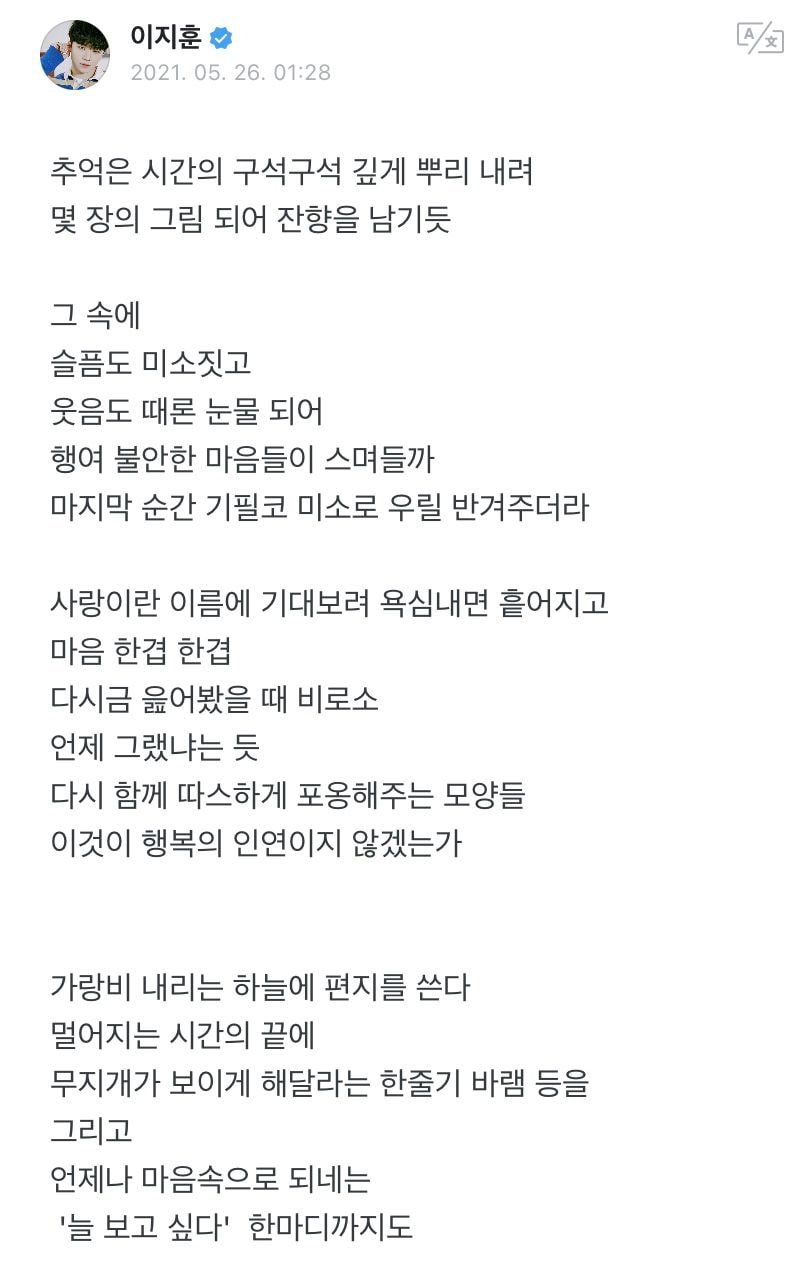 이지훈
2021. 05. 26. 01:28

추억은 시간의 구석구석 깊게 뿌리 내려
몇 장의 그림 되어 잔향을 남기듯

그 속에
슬픔도 미소짓고
웃음도 때론 눈물 되어
행여 불안한 마음들이 스며들까
마지막 순간 기필코 미소로 우릴 반겨주더라

사랑이란 이름에 기대보려 욕심내면 흩어지고
마음 한겹 한겹
다시금 읊어봤을 때 비로소
언제 그랬냐는 듯
다시 함께 따스하게 포옹해주는 모양들
이것이 행복의 인연이지 않겠는가

가랑비 내리는 하늘에 편지를 쓴다
멀어지는 시간의 끝에
무지개가 보이게 해달라는 한줄기 바램 등을
그리고
언제나 마음속으로 되네는
'늘 보고 싶다' 한마디까지도